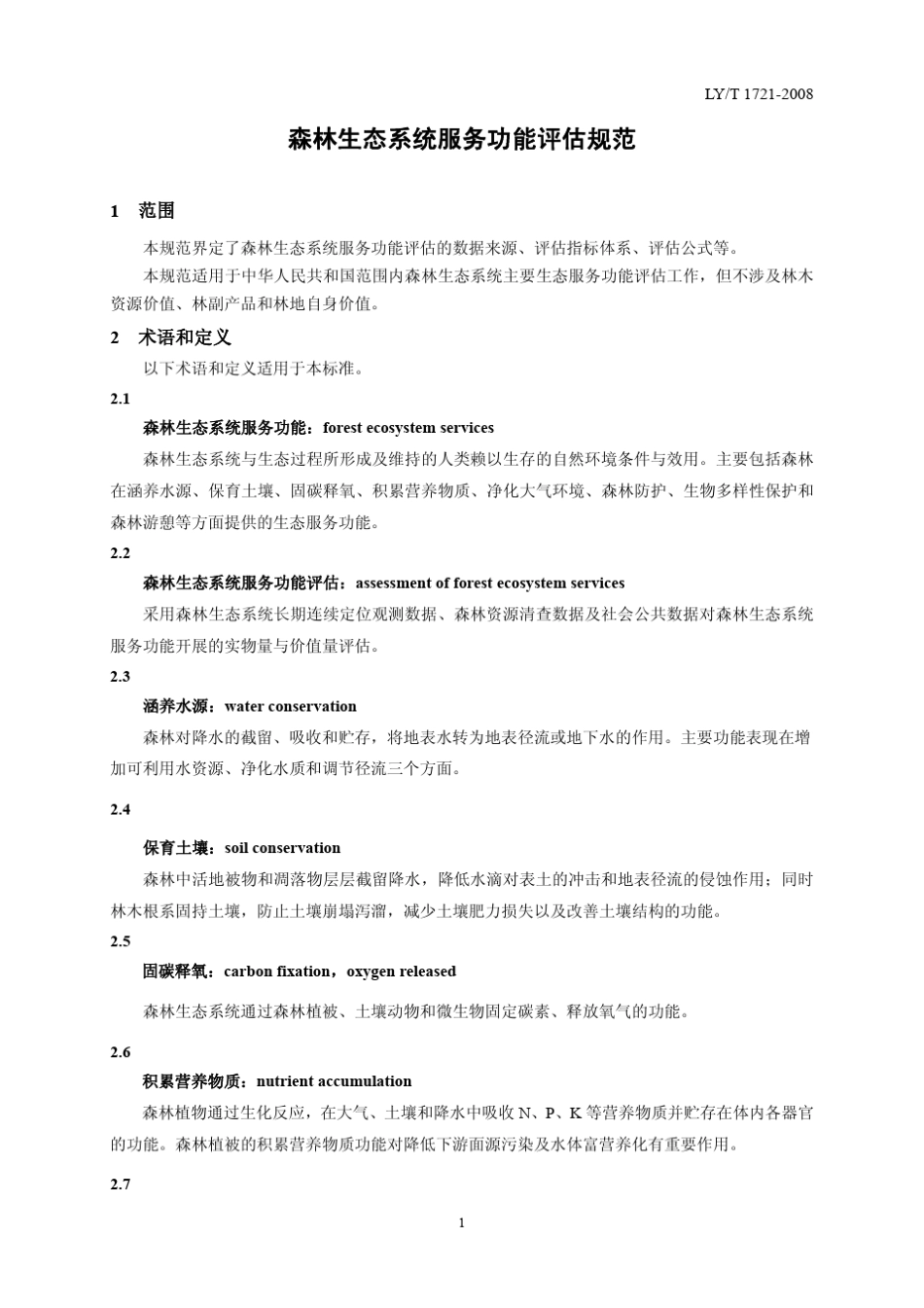 LY/T 1721-2008

森林生态系统服务功能评估规范

1 范围

本规范界定了森林生态系统服务功能评估的数据来源、评估指标体系、评估公式等。

本规范适用于中华人民共和国范围内森林生态系统主要生态服务功能评估工作，但不涉及林木资源价值、林副产品和林地自身价值。

2 术语和定义

以下术语和定义适用于本标准。

2.1

森林生态系统服务功能：forest ecosystem services

森林生态系统与生态过程所形成及维持的人类赖以生存的自然环境条件与效用。主要包括森林在涵养水源、保育土壤、固碳释氧、积累营养物质、净化大气环境、森林防护、生物多样性保护和森林游憩等方面提供的生态服务功能。

2.2

森林生态系统服务功能评估：assessment of forest ecosystem services

采用森林生态系统长期连续定位观测数据、森林资源清查数据及社会公共数据对森林生态系统服务功能开展的实物量与价值量评估。

2.3

涵养水源：water conservation

森林对降水的截留、吸收和贮存，将地表水转为地表径流或地下水的作用。主要功能表现在增加可利用水资源、净化水质和调节径流三个方面。

2.4

保育土壤：soil conservation

森林中活地被物和凋落物层层截留降水，降低水滴对表土的冲击和地表径流的侵蚀作用；同时林木根系固持土壤，防止土壤崩塌泻溜，减少土壤肥力损失以及改善土壤结构的功能。

2.5

固碳释氧：carbon fixation，oxygen released

森林生态系统通过森林植被、土壤动物和微生物固定碳素、释放氧气的功能。

2.6

积累营养物质：nutrient accumulation

森林植物通过生化反应，在大气、土壤和降水中吸收 N、P、K 等营养物质并贮存在体内各器官的功能。森林植被的积累营养物质功能对降低下游面源污染及水体富营养化有重要作用。

2.7

1